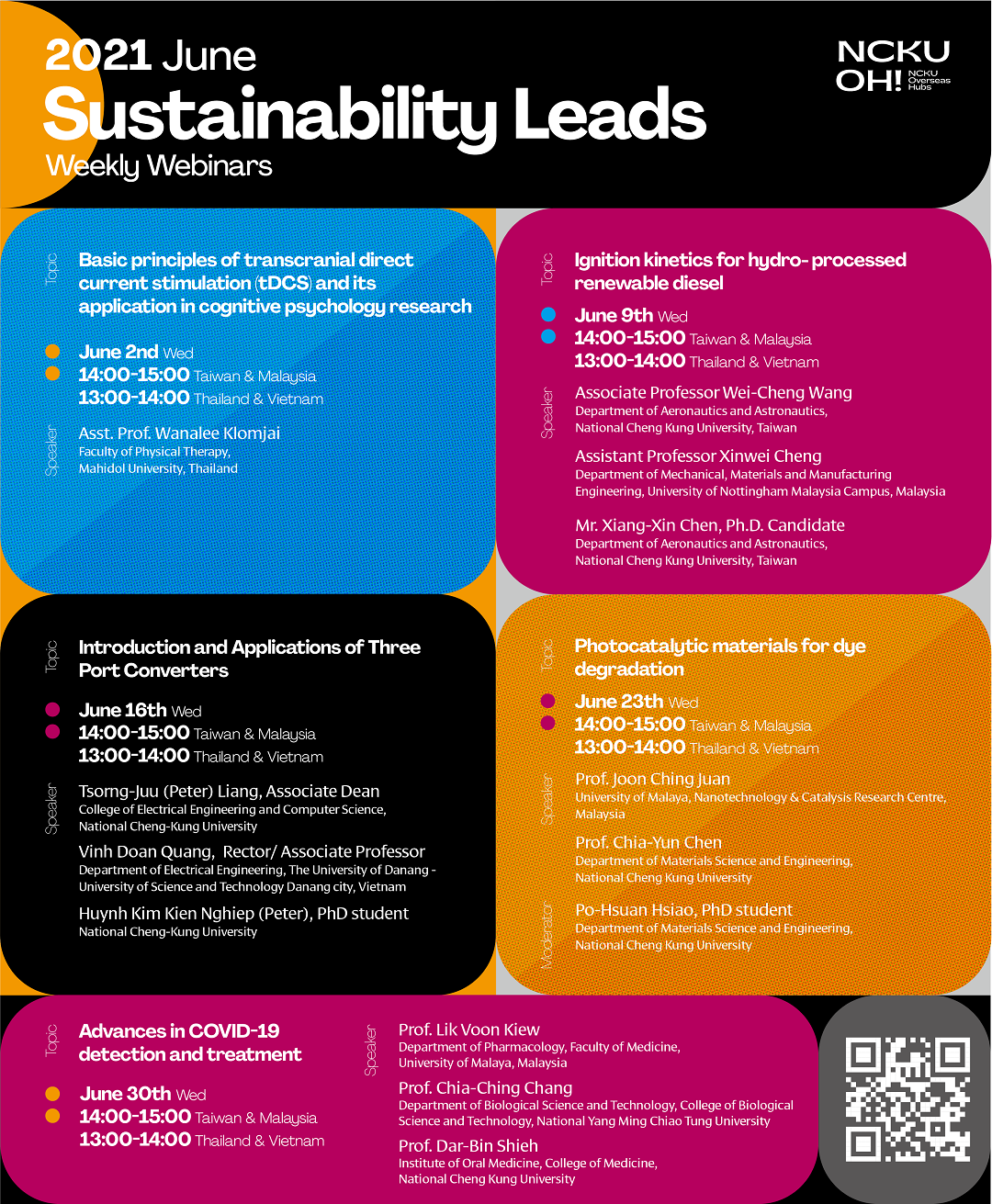 2021 June
Sustainability Leads
Weekly Webinars

NCKU OH! NCKU Overseas Hubs

Topic
Basic principles of transcranial direct current stimulation (tDCS) and its application in cognitive psychology research

June 2nd Wed
14:00-15:00 Taiwan & Malaysia
13:00-14:00 Thailand & Vietnam

Speaker
Asst. Prof. Wanalee Klomjai
Faculty of Physical Therapy, Mahidol University, Thailand

Topic
Ignition kinetics for hydro- processed renewable diesel

June 9th Wed
14:00-15:00 Taiwan & Malaysia
13:00-14:00 Thailand & Vietnam

Speaker
Associate Professor Wei-Cheng Wang
Department of Aeronautics and Astronautics, National Cheng Kung University, Taiwan

Assistant Professor Xinwei Cheng
Department of Mechanical, Materials and Manufacturing Engineering, University of Nottingham Malaysia Campus, Malaysia

Mr. Xiang-Xin Chen, Ph.D. Candidate
Department of Aeronautics and Astronautics, National Cheng Kung University, Taiwan

Topic
Introduction and Applications of Three Port Converters

June 16th Wed
14:00-15:00 Taiwan & Malaysia
13:00-14:00 Thailand & Vietnam

Speaker
Tsorng-Juu (Peter) Liang, Associate Dean
College of Electrical Engineering and Computer Science, National Cheng-Kung University

Vinh Doan Quang, Rector/ Associate Professor
Department of Electrical Engineering, The University of Danang - University of Science and Technology Danang city, Vietnam

Huynh Kim Kien Nghiep (Peter), PhD student
National Cheng-Kung University

Topic
Photocatalytic materials for dye degradation

June 23th Wed
14:00-15:00 Taiwan & Malaysia
13:00-14:00 Thailand & Vietnam

Speaker
Prof. Joon Ching Juan
University of Malaya, Nanotechnology & Catalysis Research Centre, Malaysia

Prof. Chia-Yun Chen
Department of Materials Science and Engineering, National Cheng Kung University

Moderator
Po-Hsuan Hsiao, PhD student
Department of Materials Science and Engineering, National Cheng Kung University

Topic
Advances in COVID-19 detection and treatment

June 30th Wed
14:00-15:00 Taiwan & Malaysia
13:00-14:00 Thailand & Vietnam

Speaker
Prof. Lik Voon Kiew
Department of Pharmacology, Faculty of Medicine, University of Malaya, Malaysia

Prof. Chia-Ching Chang
Department of Biological Science and Technology, College of Biological Science and Technology, National Yang Ming Chiao Tung University

Prof. Dar-Bin Shieh
Institute of Oral Medicine, College of Medicine, National Cheng Kung University